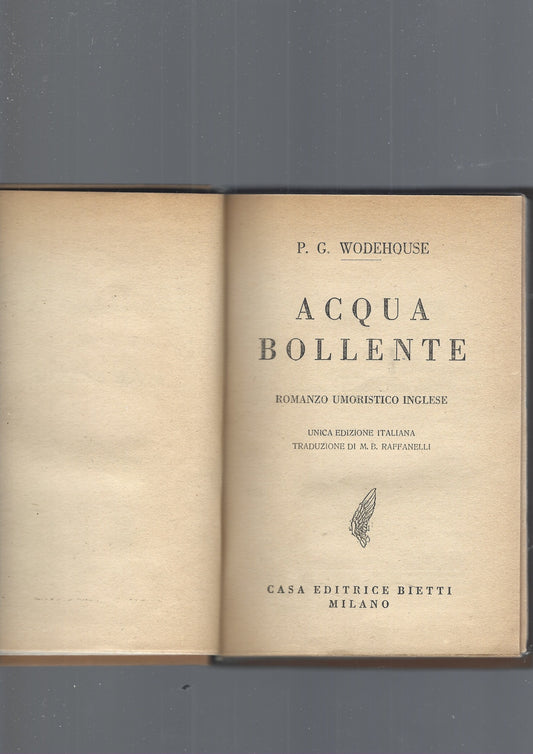 P. G. WODEHOUSE

ACQUA BOLLENTE

ROMANZO UMORISTICO INGLESE

UNICA EDIZIONE ITALIANA
TRADUZIONE DI M. B. RAFFANELLI

CASA EDITRICE BIETTI
MILANO